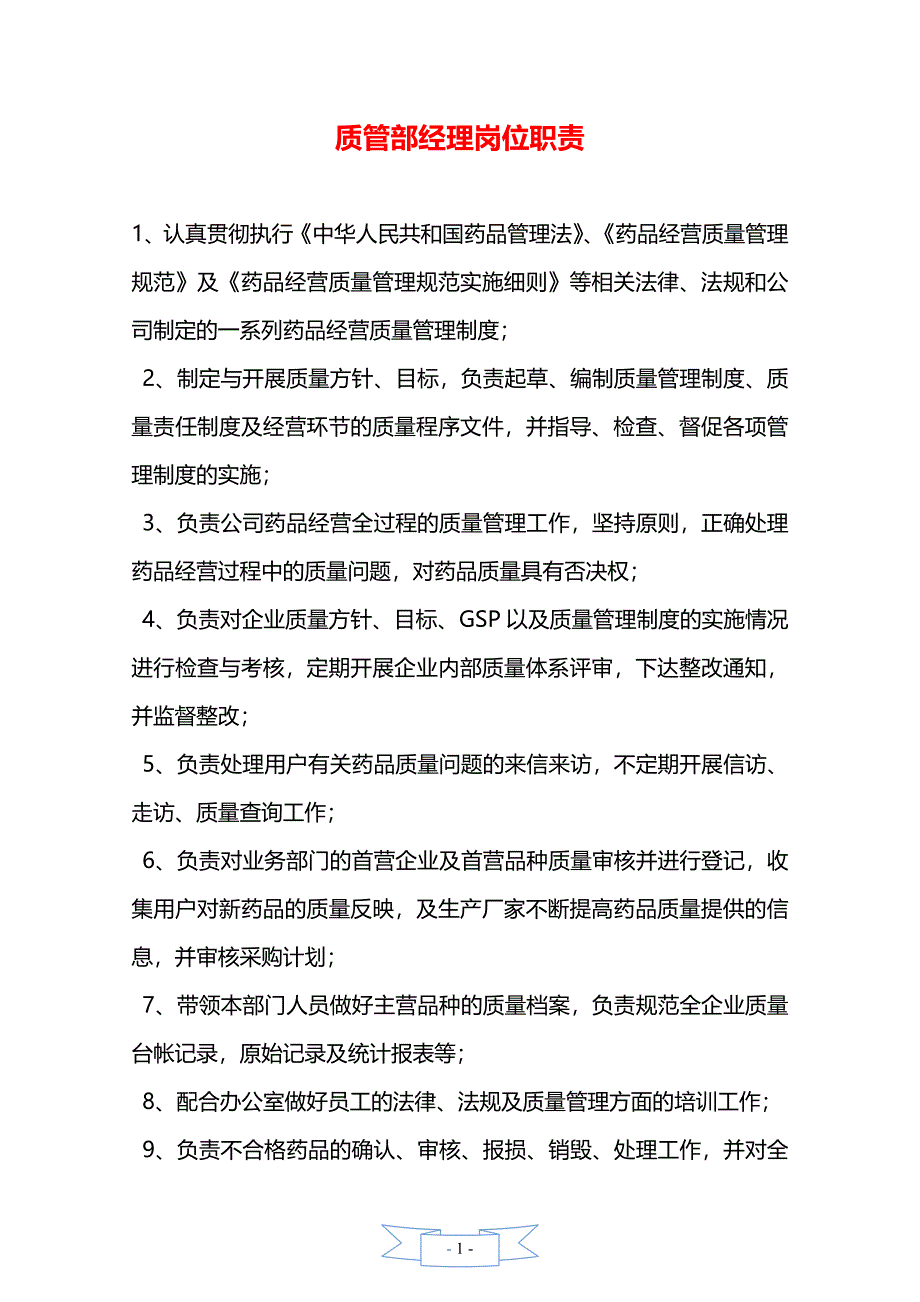 质管部经理岗位职责

1、认真贯彻执行《中华人民共和国药品管理法》、《药品经营质量管理规范》及《药品经营质量管理规范实施细则》等相关法律、法规和公司制定的一系列药品经营质量管理制度；

2、制定与开展质量方针、目标，负责起草、编制质量管理制度、质量责任制度及经营环节的质量程序文件，并指导、检查、督促各项管理制度的实施；

3、负责公司药品经营全过程的质量管理工作，坚持原则，正确处理药品经营过程中的质量问题，对药品质量具有否决权；

4、负责对企业质量方针、目标、GSP 以及质量管理制度的实施情况进行检查与考核，定期开展企业内部质量体系评审，下达整改通知，并监督整改；

5、负责处理用户有关药品质量问题的来信来访，不定期开展信访、走访、质量查询工作；

6、负责对业务部门的首营企业及首营品种质量审核并进行登记，收集用户对新药品的质量反映，及生产厂家不断提高药品质量提供的信息，并审核采购计划；

7、带领本部门人员做好主营品种的质量档案，负责规范全企业质量台帐记录，原始记录及统计报表等；

8、配合办公室做好员工的法律、法规及质量管理方面的培训工作；

9、负责不合格药品的确认、审核、报损、销毁、处理工作，并对全

- 1 -